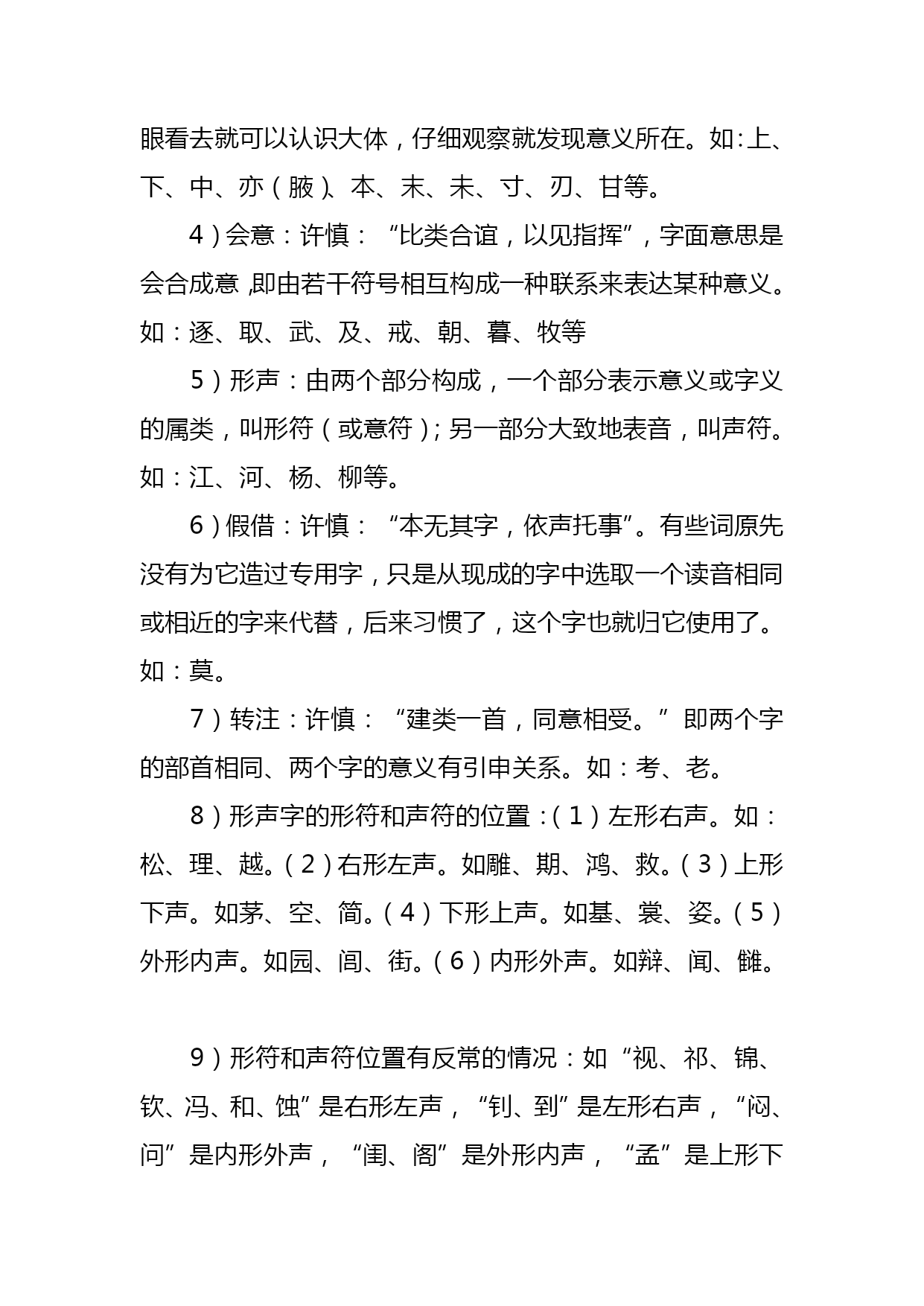 眼看去就可以认识大体，仔细观察就发现意义所在。如：上、下、中、亦（腋）、本、末、未、寸、刃、甘等。

4）会意：许慎：“比类合谊，以见指挥”，字面意思是会合成意，即由若干符号相互构成一种联系来表达某种意义。如：逐、取、武、及、戒、朝、暮、牧等

5）形声：由两个部分构成，一个部分表示意义或字义的属类，叫形符（或意符）；另一部分大致地表音，叫声符。如：江、河、杨、柳等。

6）假借：许慎：“本无其字，依声托事”。有些词原先没有为它造过专用字，只是从现成的字中选取一个读音相同或相近的字来代替，后来习惯了，这个字也就归它使用了。如：莫。

7）转注：许慎：“建类一首，同意相受。”即两个字的部首相同、两个字的意义有引申关系。如：考、老。

8）形声字的形符和声符的位置：（1）左形右声。如：松、理、越。（2）右形左声。如雕、期、鸿、救。（3）上形下声。如茅、空、简。（4）下形上声。如基、裳、姿。（5）外形内声。如园、闾、街。（6）内形外声。如辩、闻、雠。

9）形符和声符位置有反常的情况：如“视、祁、锦、钦、冯、和、蚀”是右形左声，“钊、到”是左形右声，“闷、问”是内形外声，“闺、阁”是外形内声，“孟”是上形下